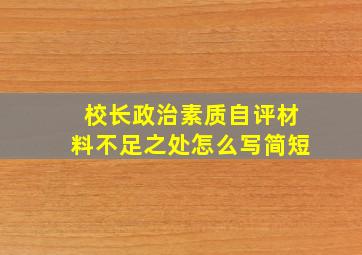 校长政治素质自评材料不足之处怎么写简短